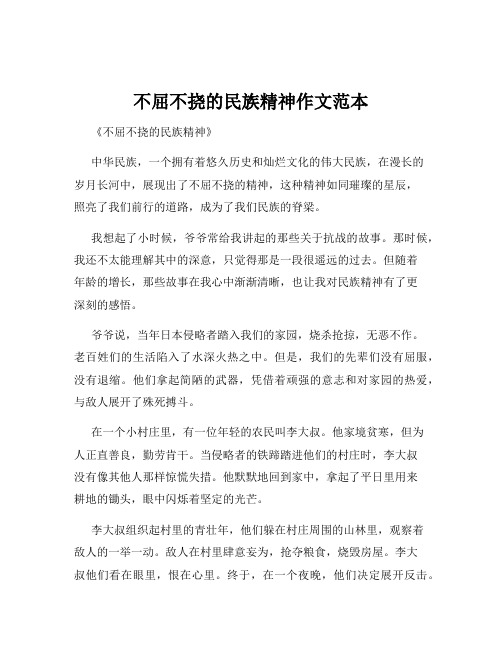 不屈不挠的民族精神作文范本

《不屈不挠的民族精神》

中华民族，一个拥有着悠久历史和灿烂文化的伟大民族，在漫长的岁月长河中，展现出了不屈不挠的精神，这种精神如同璀璨的星辰，照亮了我们前行的道路，成为了我们民族的脊梁。

我想起了小时候，爷爷常给我讲起的那些关于抗战的故事。那时候，我还不太能理解其中的深意，只觉得那是一段很遥远的过去。但随着年龄的增长，那些故事在我心中渐渐清晰，也让我对民族精神有了更深刻的感悟。

爷爷说，当年日本侵略者踏入我们的家园，烧杀抢掠，无恶不作。老百姓们的生活陷入了水深火热之中。但是，我们的先辈们没有屈服，没有退缩。他们拿起简陋的武器，凭借着顽强的意志和对家园的热爱，与敌人展开了殊死搏斗。

在一个小村庄里，有一位年轻的农民叫李大叔。他家境贫寒，但为人正直善良，勤劳肯干。当侵略者的铁蹄踏进他们的村庄时，李大叔没有像其他人那样惊慌失措。他默默地回到家中，拿起了平日里用来耕地的锄头，眼中闪烁着坚定的光芒。

李大叔组织起村里的青壮年，他们躲在村庄周围的山林里，观察着敌人的一举一动。敌人在村里肆意妄为，抢夺粮食，烧毁房屋。李大叔他们看在眼里，恨在心里。终于，在一个夜晚，他们决定展开反击。